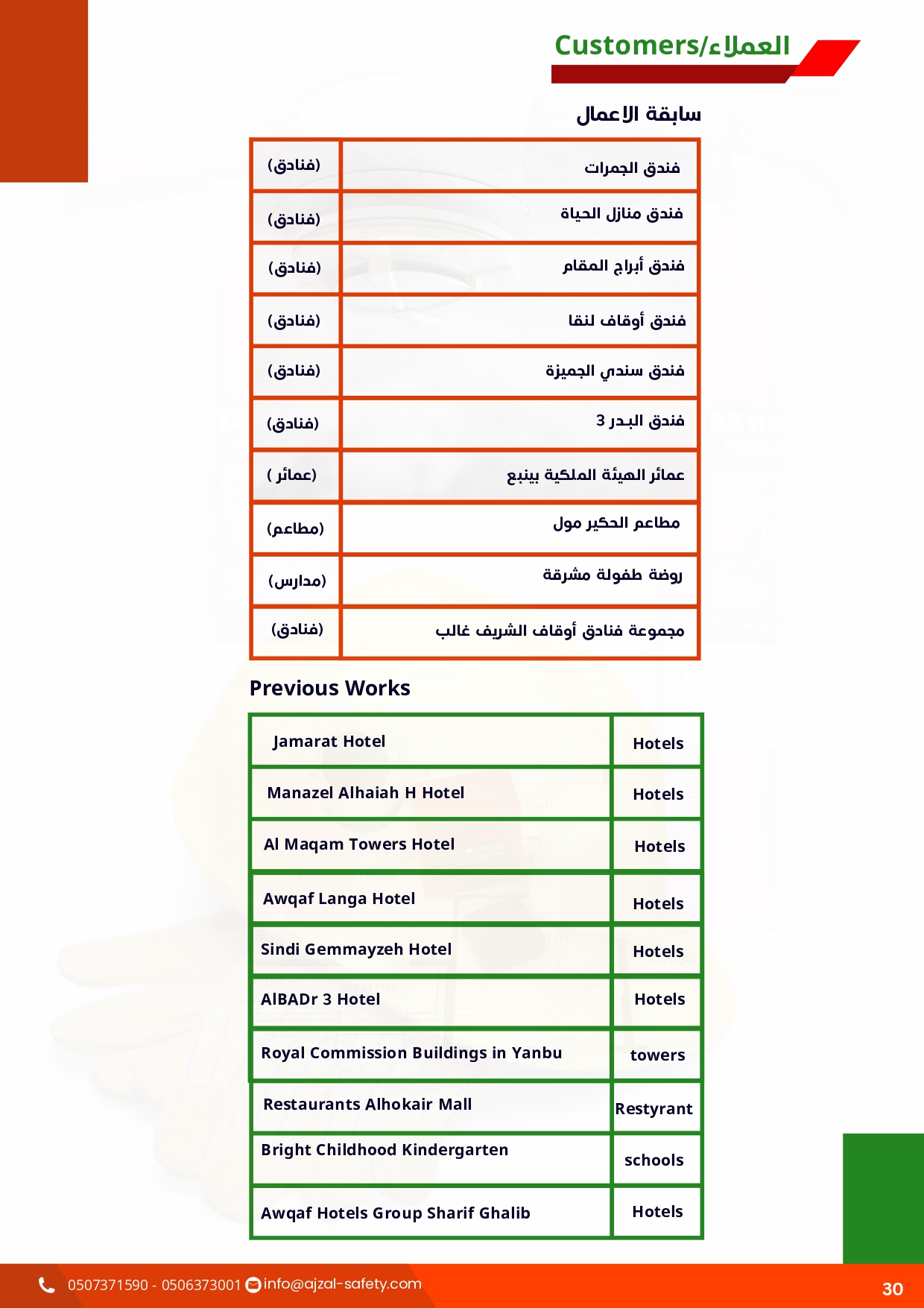 Customers/العملاء

سابقة الاعمال

| فندق الجمرات | (فنادق) |
|---|---|
| فندق منازل الحياة | (فنادق) |
| فندق أبراج المقام | (فنادق) |
| فندق أوقاف لنقا | (فنادق) |
| فندق سندي الجميزة | (فنادق) |
| فندق البدر 3 | (فنادق) |
| عمائر الهيئة الملكية بينبع | ( عمائر) |
| مطاعم الحكير مول | (مطاعم) |
| روضة طفولة مشرقة | (مدارس) |
| مجموعة فنادق أوقاف الشريف غالب | (فنادق) |

Previous Works

| Jamarat Hotel | Hotels |
|---|---|
| Manazel Alhaiah H Hotel | Hotels |
| Al Maqam Towers Hotel | Hotels |
| Awqaf Langa Hotel | Hotels |
| Sindi Gemmayzeh Hotel | Hotels |
| AlBADr 3 Hotel | Hotels |
| Royal Commission Buildings in Yanbu | towers |
| Restaurants Alhokair Mall | Restyrant |
| Bright Childhood Kindergarten | schools |
| Awqaf Hotels Group Sharif Ghalib | Hotels |

0507371590 - 0506373001 info@ajzal-safety.com

30